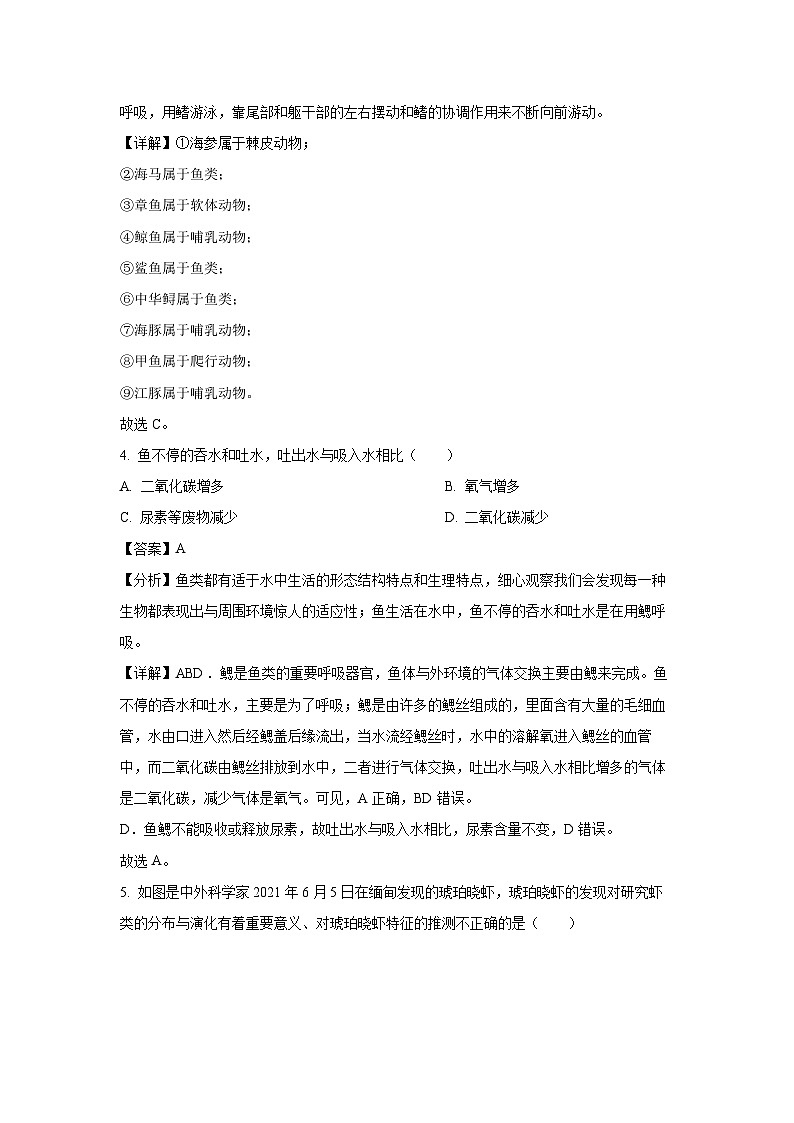 呼吸，用鳍游泳，靠尾部和躯干部的左右摆动和鳍的协调作用来不断向前游动。

【详解】①海参属于棘皮动物；

②海马属于鱼类；

③章鱼属于软体动物；

④鲸鱼属于哺乳动物；

⑤鲨鱼属于鱼类；

⑥中华鲟属于鱼类；

⑦海豚属于哺乳动物；

⑧甲鱼属于爬行动物；

⑨江豚属于哺乳动物。

故选 C。

4. 鱼不停的吞水和吐水，吐出水与吸入水相比（　　）

A. 二氧化碳增多

B. 氧气增多

C. 尿素等废物减少

D. 二氧化碳减少

【答案】A

【分析】鱼类都有适于水中生活的形态结构特点和生理特点，细心观察我们会发现每一种生物都表现出与周围环境惊人的适应性；鱼生活在水中，鱼不停的吞水和吐水是在用鳃呼吸。

【详解】ABD．鳃是鱼类的重要呼吸器官，鱼体与外环境的气体交换主要由鳃来完成。鱼不停的吞水和吐水，主要是为了呼吸；鳃是由许多的鳃丝组成的，里面含有大量的毛细血管，水由口进入然后经鳃盖后缘流出，当水流经鳃丝时，水中的溶解氧进入鳃丝的血管中，而二氧化碳由鳃丝排放到水中，二者进行气体交换，吐出水与吸入水相比增多的气体是二氧化碳，减少气体是氧气。可见，A 正确，BD 错误。

D．鱼鳃不能吸收或释放尿素，故吐出水与吸入水相比，尿素含量不变，D 错误。

故选 A。

5. 如图是中外科学家 2021 年 6 月 5 日在缅甸发现的琥珀晓虾，琥珀晓虾的发现对研究虾类的分布与演化有着重要意义、对琥珀晓虾特征的推测不正确的是（　　）